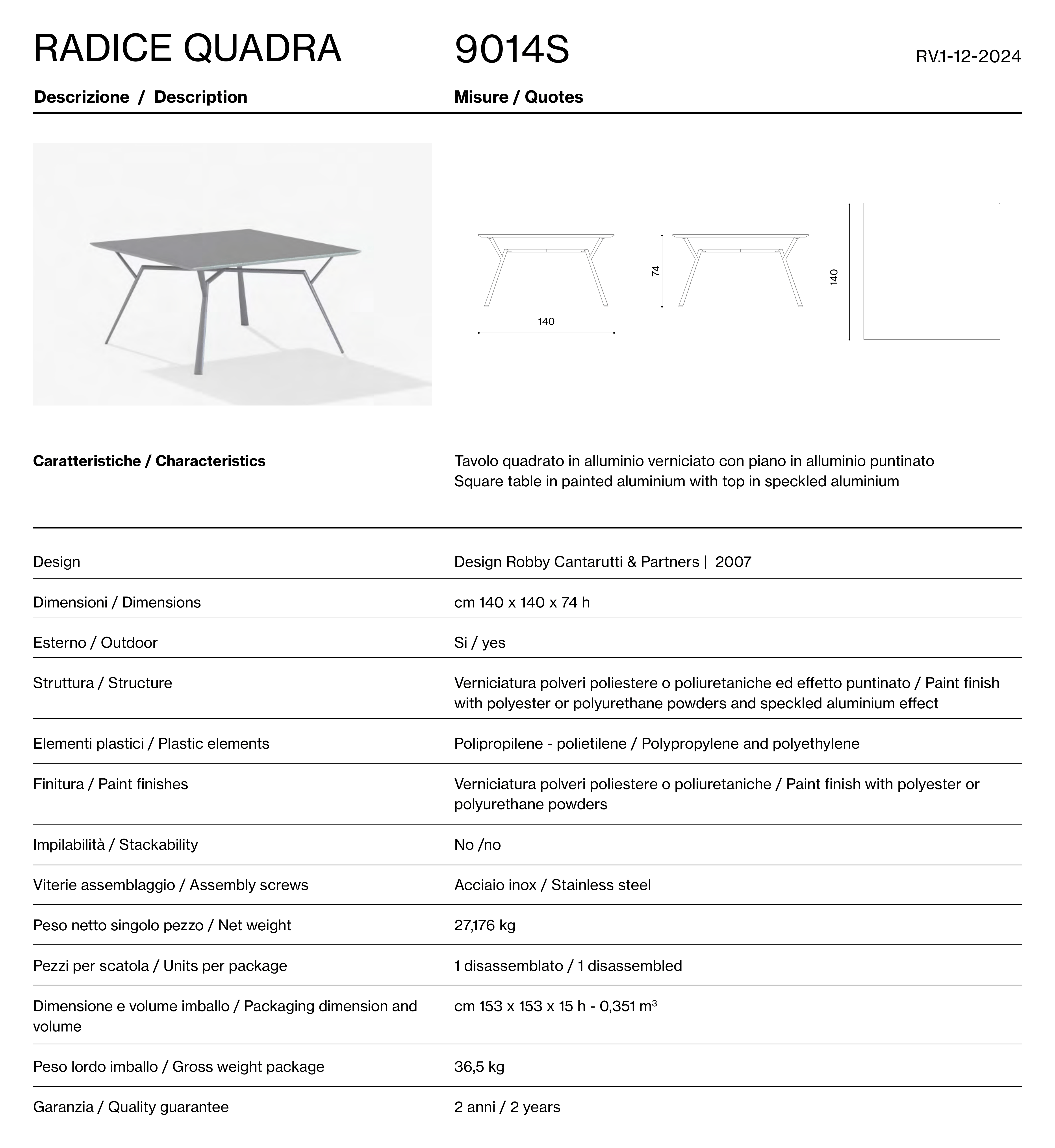 RADICE QUADRA

9014S

RV.1-12-2024

Descrizione / Description

Misure / Quotes

140

74

140

Caratteristiche / Characteristics

Tavolo quadrato in alluminio verniciato con piano in alluminio puntinato
Square table in painted aluminium with top in speckled aluminium

| | |
|---|---|
| Design | Design Robby Cantarutti & Partners \| 2007 |
| Dimensioni / Dimensions | cm 140 x 140 x 74 h |
| Esterno / Outdoor | Si / yes |
| Struttura / Structure | Verniciatura polveri poliestere o poliuretaniche ed effetto puntinato / Paint finish with polyester or polyurethane powders and speckled aluminium effect |
| Elementi plastici / Plastic elements | Polipropilene - polietilene / Polypropylene and polyethylene |
| Finitura / Paint finishes | Verniciatura polveri poliestere o poliuretaniche / Paint finish with polyester or polyurethane powders |
| Impilabilità / Stackability | No /no |
| Viterie assemblaggio / Assembly screws | Acciaio inox / Stainless steel |
| Peso netto singolo pezzo / Net weight | 27,176 kg |
| Pezzi per scatola / Units per package | 1 disassemblato / 1 disassembled |
| Dimensione e volume imballo / Packaging dimension and volume | cm 153 x 153 x 15 h - 0,351 $m^3$ |
| Peso lordo imballo / Gross weight package | 36,5 kg |
| Garanzia / Quality guarantee | 2 anni / 2 years |